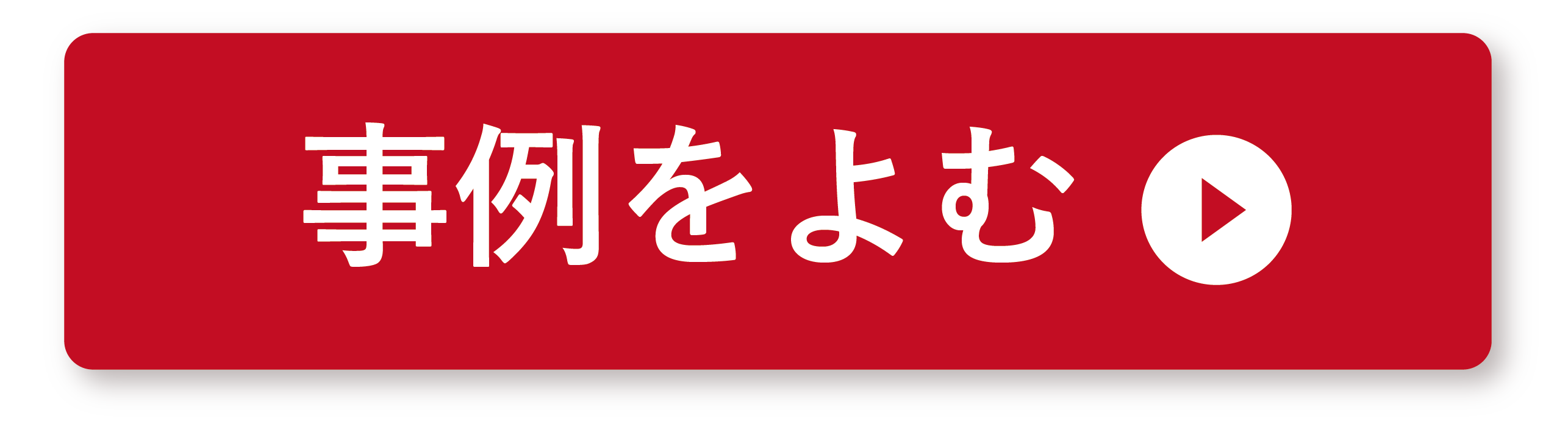 事例をよむ